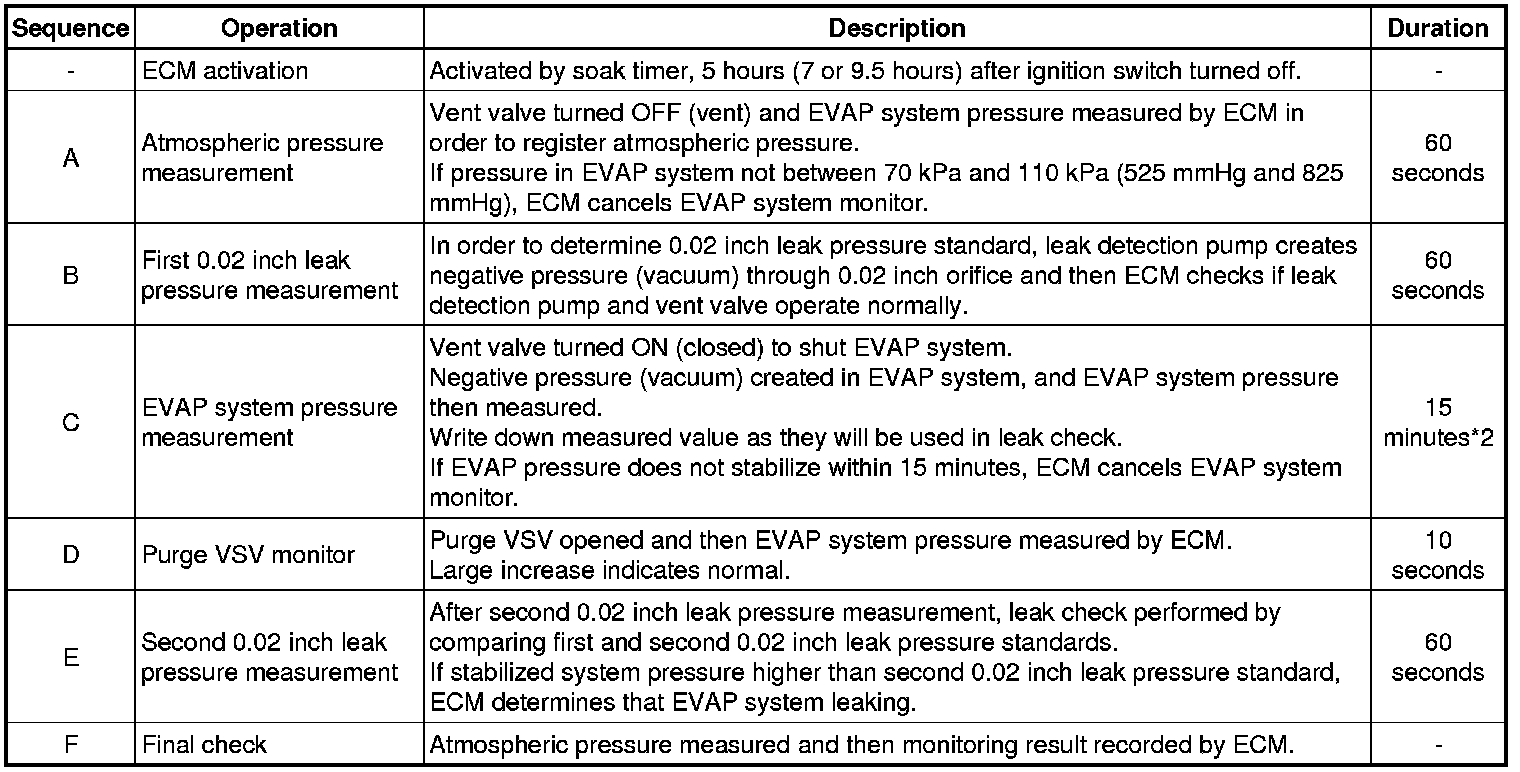 | Sequence | Operation | Description | Duration |
|---|---|---|---|
| - | ECM activation | Activated by soak timer, 5 hours (7 or 9.5 hours) after ignition switch turned off. | - |
| A | Atmospheric pressure measurement | Vent valve turned OFF (vent) and EVAP system pressure measured by ECM in order to register atmospheric pressure. If pressure in EVAP system not between 70 kPa and 110 kPa (525 mmHg and 825 mmHg), ECM cancels EVAP system monitor. | 60 seconds |
| B | First 0.02 inch leak pressure measurement | In order to determine 0.02 inch leak pressure standard, leak detection pump creates negative pressure (vacuum) through 0.02 inch orifice and then ECM checks if leak detection pump and vent valve operate normally. | 60 seconds |
| C | EVAP system pressure measurement | Vent valve turned ON (closed) to shut EVAP system. Negative pressure (vacuum) created in EVAP system, and EVAP system pressure then measured. Write down measured value as they will be used in leak check. If EVAP pressure does not stabilize within 15 minutes, ECM cancels EVAP system monitor. | 15 minutes*2 |
| D | Purge VSV monitor | Purge VSV opened and then EVAP system pressure measured by ECM. Large increase indicates normal. | 10 seconds |
| E | Second 0.02 inch leak pressure measurement | After second 0.02 inch leak pressure measurement, leak check performed by comparing first and second 0.02 inch leak pressure standards. If stabilized system pressure higher than second 0.02 inch leak pressure standard, ECM determines that EVAP system leaking. | 60 seconds |
| F | Final check | Atmospheric pressure measured and then monitoring result recorded by ECM. | - |